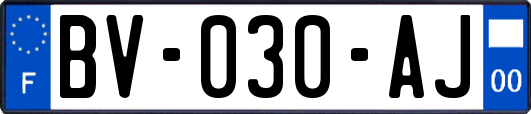 F
BV-030-AJ
00